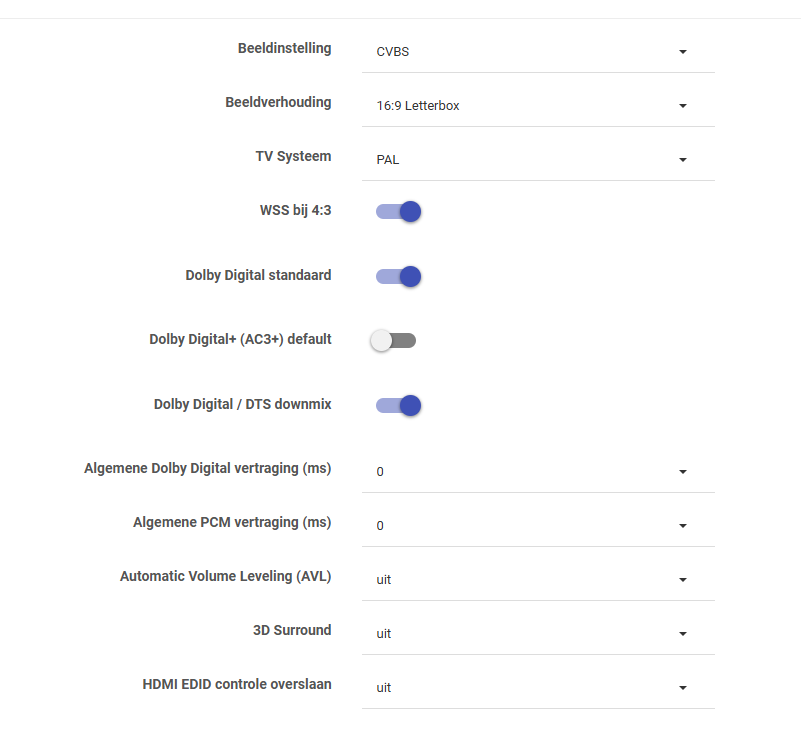 Beeldinstelling
CVBS

Beeldverhouding
16:9 Letterbox

TV Systeem
PAL

WSS bij 4:3

Dolby Digital standaard

Dolby Digital+ (AC3+) default

Dolby Digital / DTS downmix

Algemene Dolby Digital vertraging (ms)
0

Algemene PCM vertraging (ms)
0

Automatic Volume Leveling (AVL)
uit

3D Surround
uit

HDMI EDID controle overslaan
uit